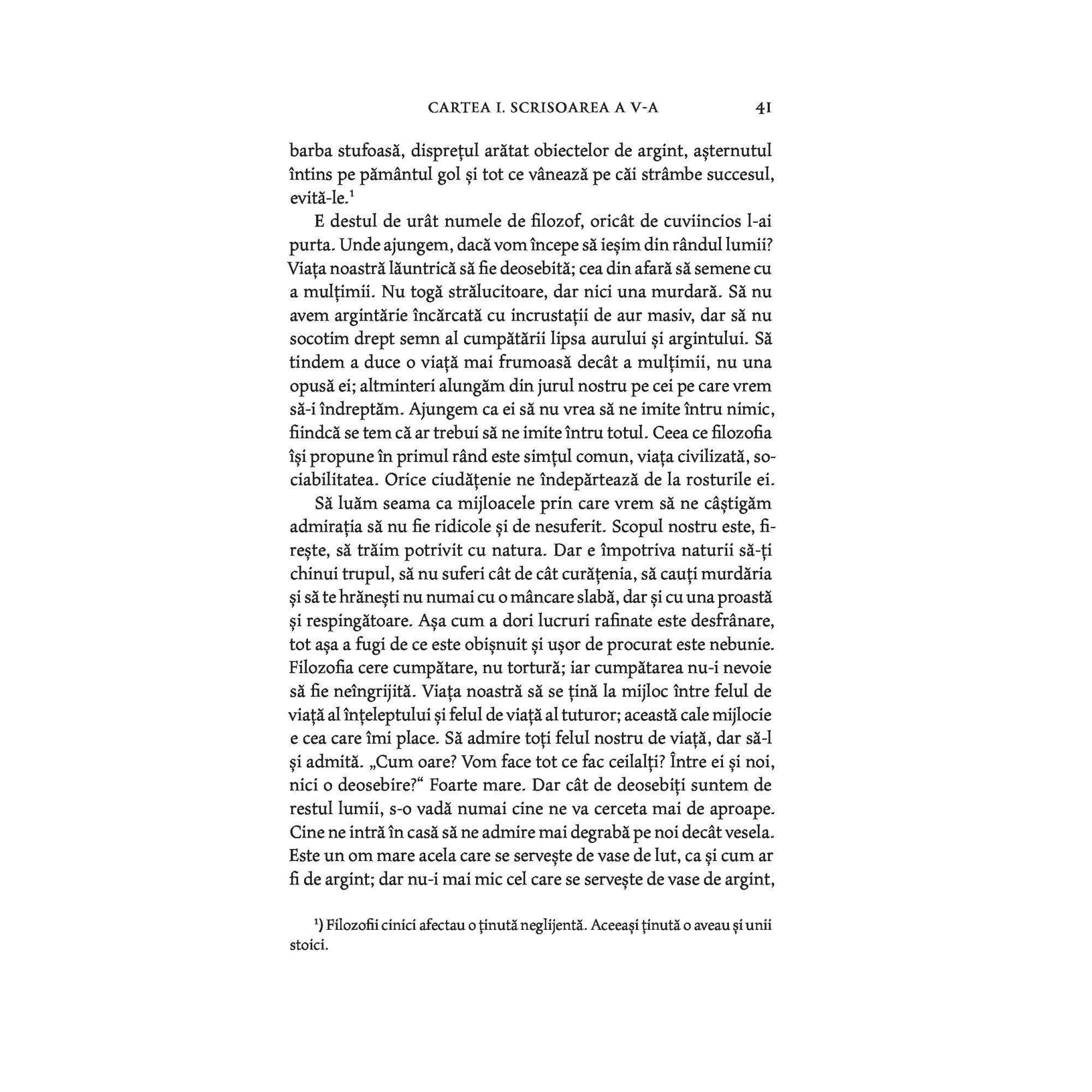 CARTEA I. SCRISOAREA A V-A 41

barba stufoasă, disprețul arătat obiectelor de argint, așternutul întins pe pământul gol și tot ce vânează pe căi strâmbe succesul, evită-le.$^{1}$

E destul de urât numele de filozof, oricât de cuviincios l-ai purta. Unde ajungem, dacă vom începe să ieșim din rândul lumii? Viața noastră lăuntrică să fie deosebită; cea din afară să semene cu a mulțimii. Nu togă strălucitoare, dar nici una murdară. Să nu avem argintărie încărcată cu incrustații de aur masiv, dar să nu socotim drept semn al cumpătării lipsa aurului și argintului. Să tindem a duce o viață mai frumoasă decât a mulțimii, nu una opusă ei; altminteri alungăm din jurul nostru pe cei pe care vrem să-i îndreptăm. Ajungem ca ei să nu vrea să ne imite întru nimic, fiindcă se tem că ar trebui să ne imite întru totul. Ceea ce filozofia își propune în primul rând este simțul comun, viața civilizată, sociabilitatea. Orice ciudățenie ne îndepărtează de la rosturile ei.

Să luăm seama ca mijloacele prin care vrem să ne câștigăm admirația să nu fie ridicole și de nesuferit. Scopul nostru este, firește, să trăim potrivit cu natura. Dar e împotriva naturii să-ți chinui trupul, să nu suferi cât de cât curățenia, să cauți murdăria și să te hrănești nu numai cu o mâncare slabă, dar și cu una proastă și respingătoare. Așa cum a dori lucruri rafinate este desfrânare, tot așa a fugi de ce este obișnuit și ușor de procurat este nebunie. Filozofia cere cumpătare, nu tortură; iar cumpătarea nu-i nevoie să fie neîngrijită. Viața noastră să se țină la mijloc între felul de viață al înțeleptului și felul de viață al tuturor; această cale mijlocie e cea care îmi place. Să admire toți felul nostru de viață, dar să-l și admită. „Cum oare? Vom face tot ce fac ceilalți? Între ei și noi, nici o deosebire?“ Foarte mare. Dar cât de deosebiți suntem de restul lumii, s-o vadă numai cine ne va cerceta mai de aproape. Cine ne intră în casă să ne admire mai degrabă pe noi decât vesela. Este un om mare acela care se servește de vase de lut, ca și cum ar fi de argint; dar nu-i mai mic cel care se servește de vase de argint,

$^{1}$) Filozofii cinici afectau o ținută neglijentă. Aceeași ținută o aveau și unii stoici.